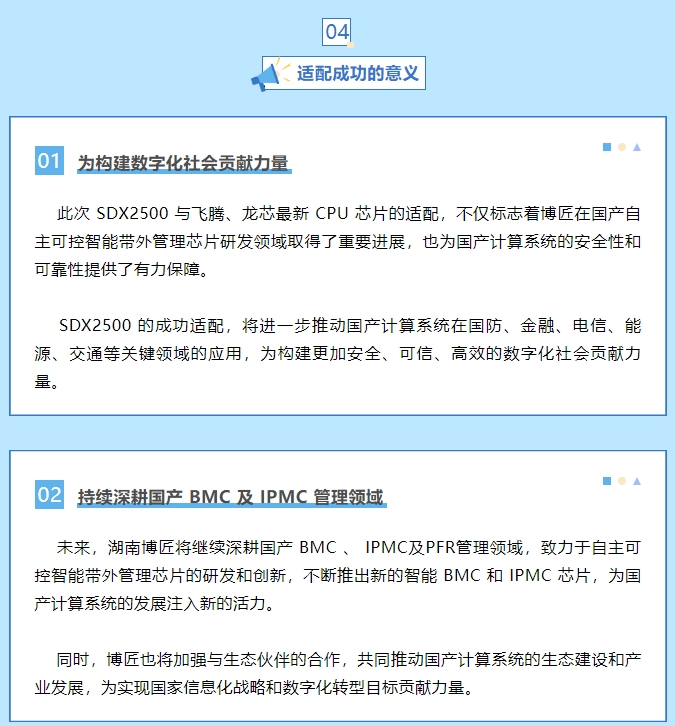 04

适配成功的意义

01 为构建数字化社会贡献力量

此次 SDX2500 与飞腾、龙芯最新 CPU 芯片的适配，不仅标志着博匠在国产自主可控智能带外管理芯片研发领域取得了重要进展，也为国产计算系统的安全性和可靠性提供了有力保障。

SDX2500 的成功适配，将进一步推动国产计算系统在国防、金融、电信、能源、交通等关键领域的应用，为构建更加安全、可信、高效的数字化社会贡献力量。

02 持续深耕国产 BMC 及 IPMC 管理领域

未来，湖南博匠将继续深耕国产 BMC 、 IPMC及PFR管理领域，致力于自主可控智能带外管理芯片的研发和创新，不断推出新的智能 BMC 和 IPMC 芯片，为国产计算系统的发展注入新的活力。

同时，博匠也将加强与生态伙伴的合作，共同推动国产计算系统的生态建设和产业发展，为实现国家信息化战略和数字化转型目标贡献力量。